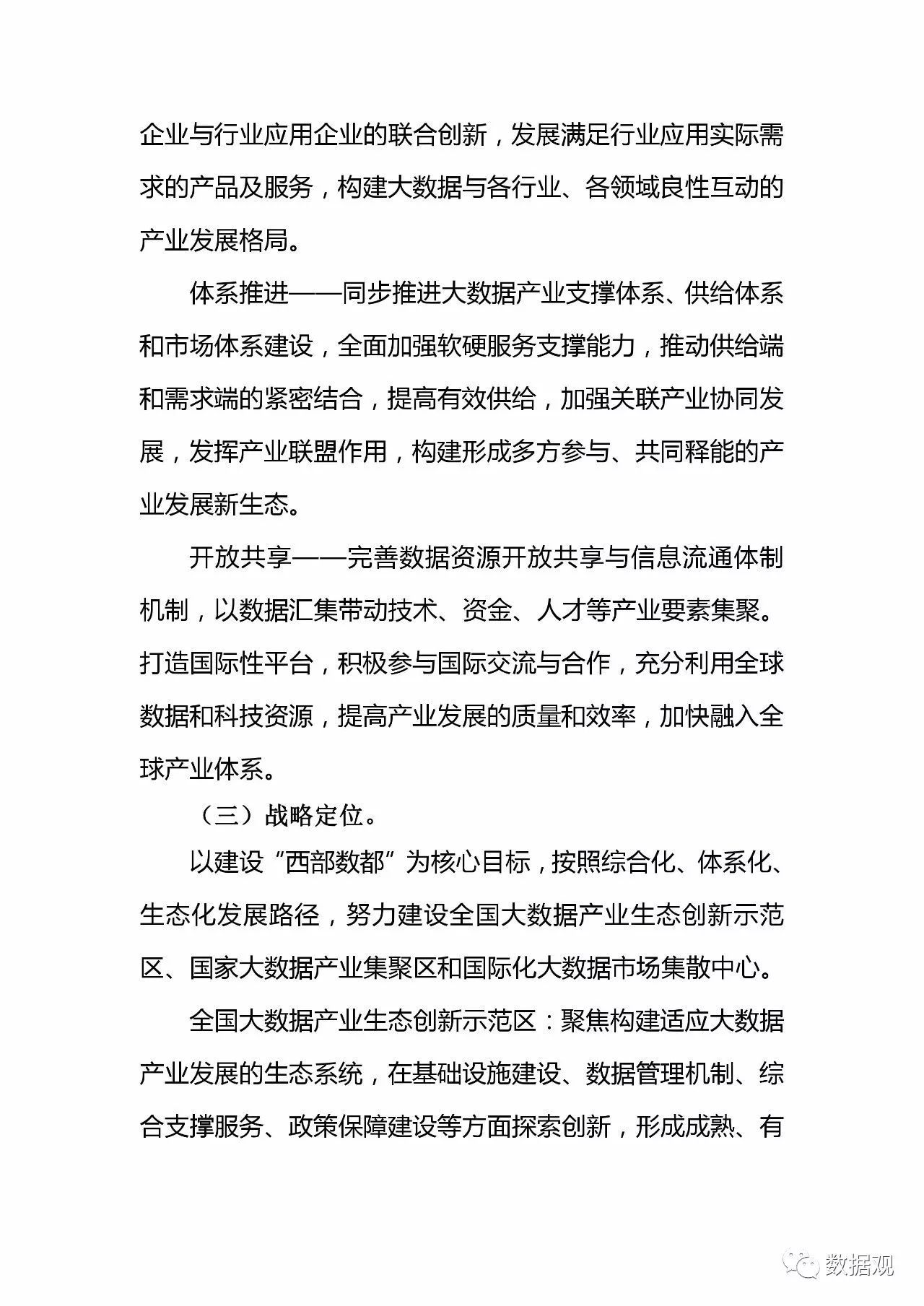 企业与行业应用企业的联合创新，发展满足行业应用实际需求的产品及服务，构建大数据与各行业、各领域良性互动的产业发展格局。

体系推进——同步推进大数据产业支撑体系、供给体系和市场体系建设，全面加强软硬服务支撑能力，推动供给端和需求端的紧密结合，提高有效供给，加强关联产业协同发展，发挥产业联盟作用，构建形成多方参与、共同释能的产业发展新生态。

开放共享——完善数据资源开放共享与信息流通体制机制，以数据汇集带动技术、资金、人才等产业要素集聚。打造国际性平台，积极参与国际交流与合作，充分利用全球数据和科技资源，提高产业发展的质量和效率，加快融入全球产业体系。

（三）战略定位。

以建设“西部数都”为核心目标，按照综合化、体系化、生态化发展路径，努力建设全国大数据产业生态创新示范区、国家大数据产业集聚区和国际化大数据市场集散中心。

全国大数据产业生态创新示范区：聚焦构建适应大数据产业发展的生态系统，在基础设施建设、数据管理机制、综合支撑服务、政策保障建设等方面探索创新，形成成熟、有

数据观